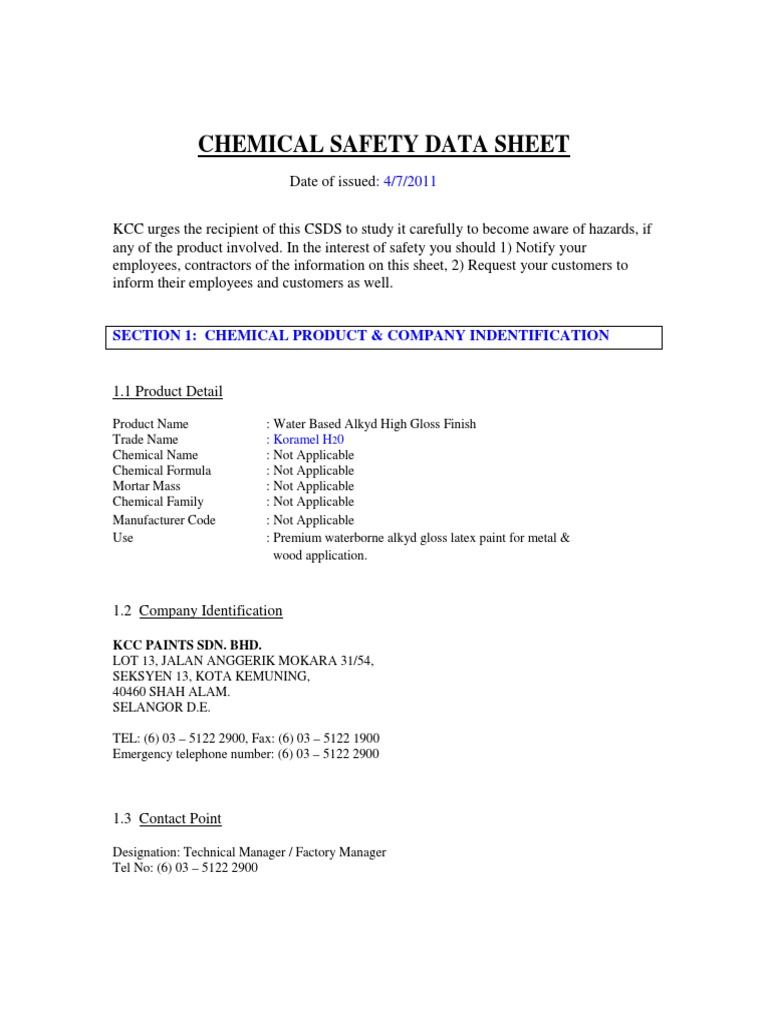 CHEMICAL SAFETY DATA SHEET

Date of issued: 4/7/2011

KCC urges the recipient of this CSDS to study it carefully to become aware of hazards, if any of the product involved. In the interest of safety you should 1) Notify your employees, contractors of the information on this sheet, 2) Request your customers to inform their employees and customers as well.

SECTION 1: CHEMICAL PRODUCT & COMPANY INDENTIFICATION

1.1 Product Detail

Product Name : Water Based Alkyd High Gloss Finish
Trade Name : Koramel $H_20$
Chemical Name : Not Applicable
Chemical Formula : Not Applicable
Mortar Mass : Not Applicable
Chemical Family : Not Applicable
Manufacturer Code : Not Applicable
Use : Premium waterborne alkyd gloss latex paint for metal & wood application.

1.2 Company Identification

KCC PAINTS SDN. BHD.
LOT 13, JALAN ANGGERIK MOKARA 31/54,
SEKSYEN 13, KOTA KEMUNING,
40460 SHAH ALAM.
SELANGOR D.E.

TEL: (6) 03 – 5122 2900, Fax: (6) 03 – 5122 1900
Emergency telephone number: (6) 03 – 5122 2900

1.3 Contact Point

Designation: Technical Manager / Factory Manager
Tel No: (6) 03 – 5122 2900